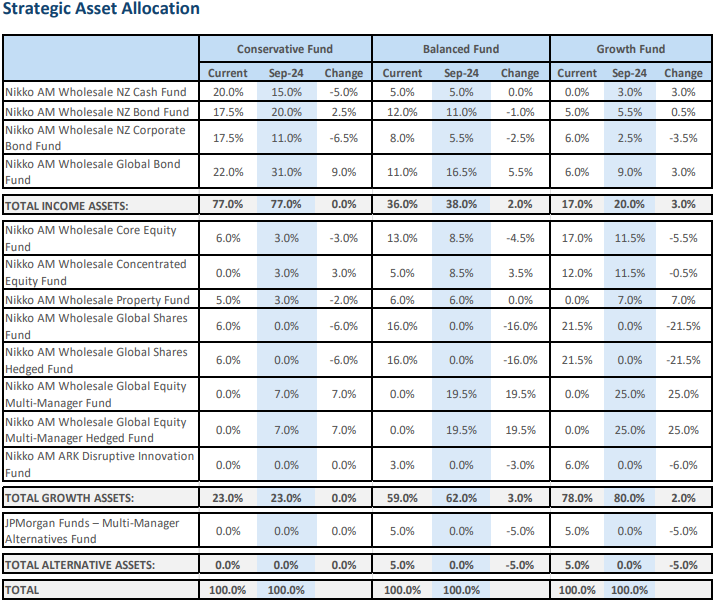 Strategic Asset Allocation

| | Conservative Fund | | | Balanced Fund | | | Growth Fund | | |
|---|---|---|---|---|---|---|---|---|---|
| | Current | Sep-24 | Change | Current | Sep-24 | Change | Current | Sep-24 | Change |
| Nikko AM Wholesale NZ Cash Fund | 20.0% | 15.0% | -5.0% | 5.0% | 5.0% | 0.0% | 0.0% | 3.0% | 3.0% |
| Nikko AM Wholesale NZ Bond Fund | 17.5% | 20.0% | 2.5% | 12.0% | 11.0% | -1.0% | 5.0% | 5.5% | 0.5% |
| Nikko AM Wholesale NZ Corporate Bond Fund | 17.5% | 11.0% | -6.5% | 8.0% | 5.5% | -2.5% | 6.0% | 2.5% | -3.5% |
| Nikko AM Wholesale Global Bond Fund | 22.0% | 31.0% | 9.0% | 11.0% | 16.5% | 5.5% | 6.0% | 9.0% | 3.0% |
| TOTAL INCOME ASSETS: | 77.0% | 77.0% | 0.0% | 36.0% | 38.0% | 2.0% | 17.0% | 20.0% | 3.0% |
| Nikko AM Wholesale Core Equity Fund | 6.0% | 3.0% | -3.0% | 13.0% | 8.5% | -4.5% | 17.0% | 11.5% | -5.5% |
| Nikko AM Wholesale Concentrated Equity Fund | 0.0% | 3.0% | 3.0% | 5.0% | 8.5% | 3.5% | 12.0% | 11.5% | -0.5% |
| Nikko AM Wholesale Property Fund | 5.0% | 3.0% | -2.0% | 6.0% | 6.0% | 0.0% | 0.0% | 7.0% | 7.0% |
| Nikko AM Wholesale Global Shares Fund | 6.0% | 0.0% | -6.0% | 16.0% | 0.0% | -16.0% | 21.5% | 0.0% | -21.5% |
| Nikko AM Wholesale Global Shares Hedged Fund | 6.0% | 0.0% | -6.0% | 16.0% | 0.0% | -16.0% | 21.5% | 0.0% | -21.5% |
| Nikko AM Wholesale Global Equity Multi-Manager Fund | 0.0% | 7.0% | 7.0% | 0.0% | 19.5% | 19.5% | 0.0% | 25.0% | 25.0% |
| Nikko AM Wholesale Global Equity Multi-Manager Hedged Fund | 0.0% | 7.0% | 7.0% | 0.0% | 19.5% | 19.5% | 0.0% | 25.0% | 25.0% |
| Nikko AM ARK Disruptive Innovation Fund | 0.0% | 0.0% | 0.0% | 3.0% | 0.0% | -3.0% | 6.0% | 0.0% | -6.0% |
| TOTAL GROWTH ASSETS: | 23.0% | 23.0% | 0.0% | 59.0% | 62.0% | 3.0% | 78.0% | 80.0% | 2.0% |
| JPMorgan Funds – Multi-Manager Alternatives Fund | 0.0% | 0.0% | 0.0% | 5.0% | 0.0% | -5.0% | 5.0% | 0.0% | -5.0% |
| TOTAL ALTERNATIVE ASSETS: | 0.0% | 0.0% | 0.0% | 5.0% | 0.0% | -5.0% | 5.0% | 0.0% | -5.0% |
| TOTAL | 100.0% | 100.0% | | 100.0% | 100.0% | | 100.0% | 100.0% | |